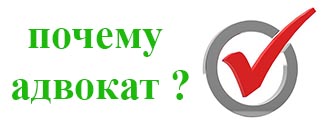 почему
адвокат ?